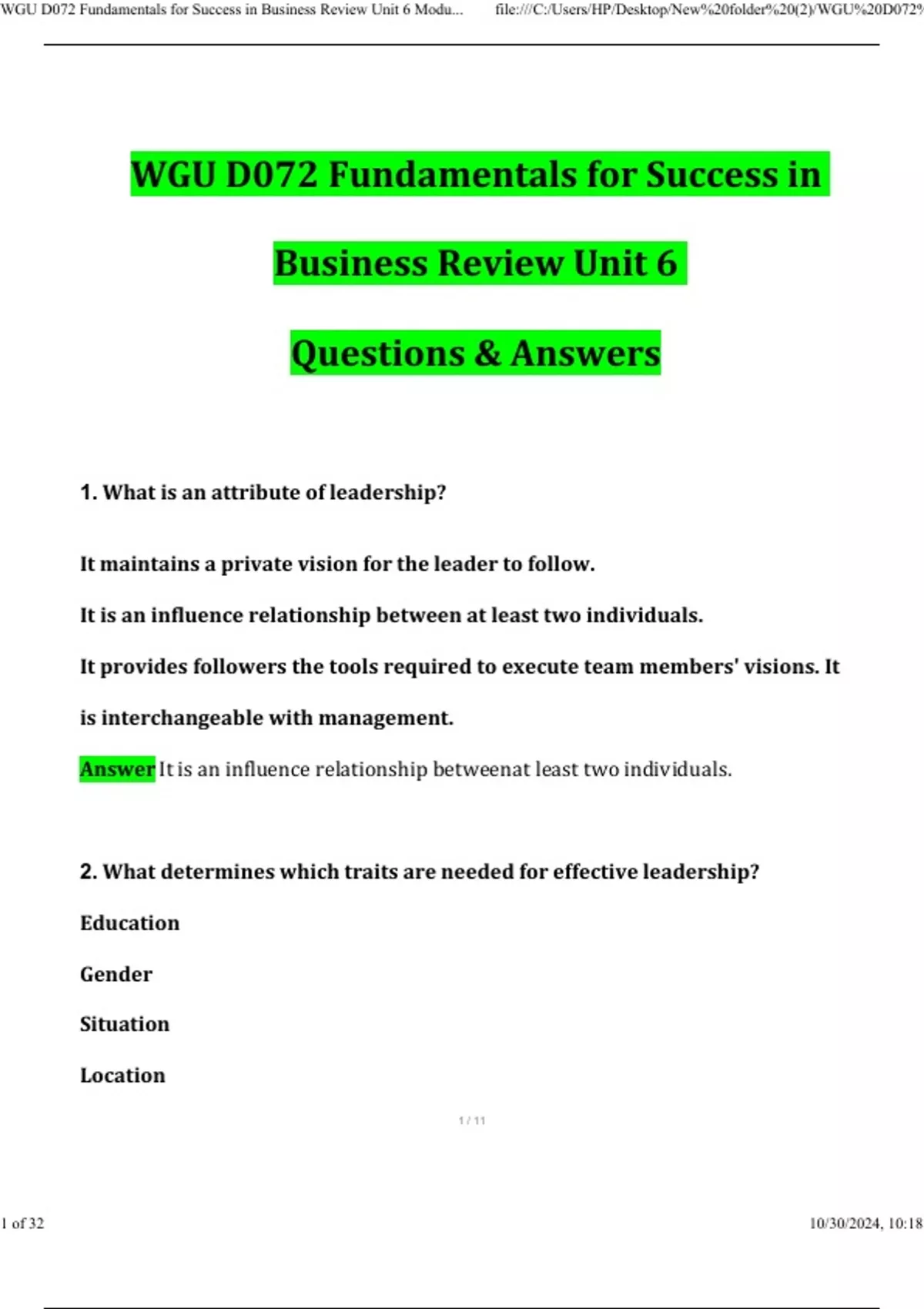 WGU D072 Fundamentals for Success in Business Review Unit 6 Modu... file:///C:/Users/HP/Desktop/New%20folder%20(2)/WGU%20D072%

WGU D072 Fundamentals for Success in Business Review Unit 6 Questions & Answers

1. What is an attribute of leadership?

It maintains a private vision for the leader to follow.

It is an influence relationship between at least two individuals.

It provides followers the tools required to execute team members' visions. It is interchangeable with management.

Answer It is an influence relationship betweenat least two individuals.

2. What determines which traits are needed for effective leadership?

Education

Gender

Situation

Location

1 / 11

1 of 32

10/30/2024, 10:18